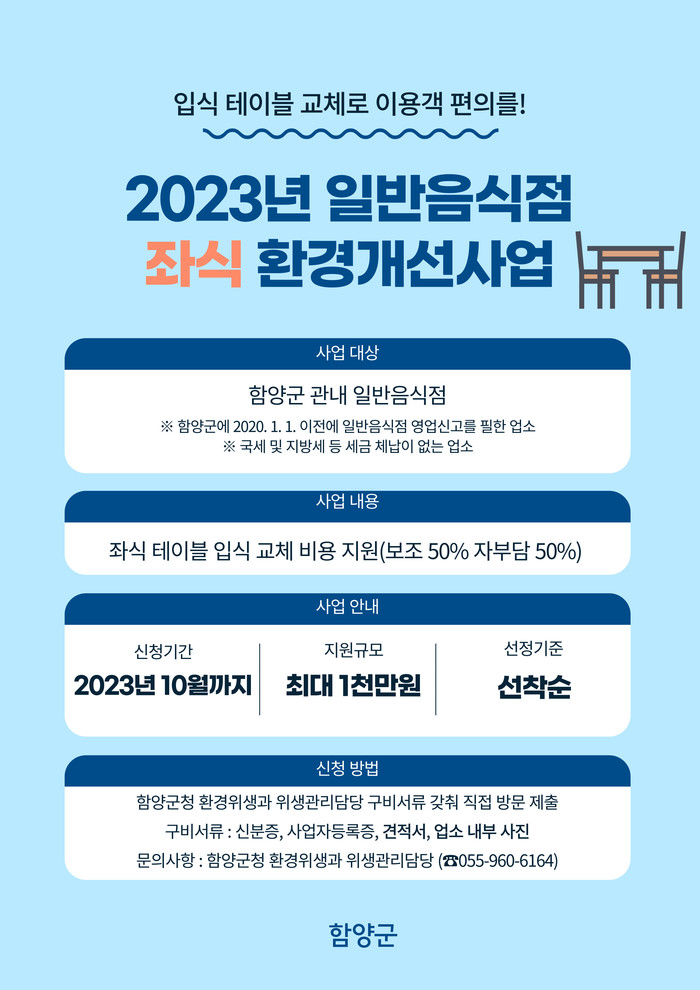 입식 테이블 교체로 이용객 편의를!

2023년 일반음식점
좌식 환경개선사업

사업 대상

함양군 관내 일반음식점
※ 함양군에 2020. 1. 1. 이전에 일반음식점 영업신고를 필한 업소
※ 국세 및 지방세 등 세금 체납이 없는 업소

사업 내용

좌식 테이블 입식 교체 비용 지원(보조 50% 자부담 50%)

사업 안내

신청기간
2023년 10월까지

지원규모
최대 1천만원

선정기준
선착순

신청 방법

함양군청 환경위생과 위생관리담당 구비서류 갖춰 직접 방문 제출
구비서류 : 신분증, 사업자등록증, 견적서, 업소 내부 사진
문의사항 : 함양군청 환경위생과 위생관리담당 (☎055-960-6164)

함양군